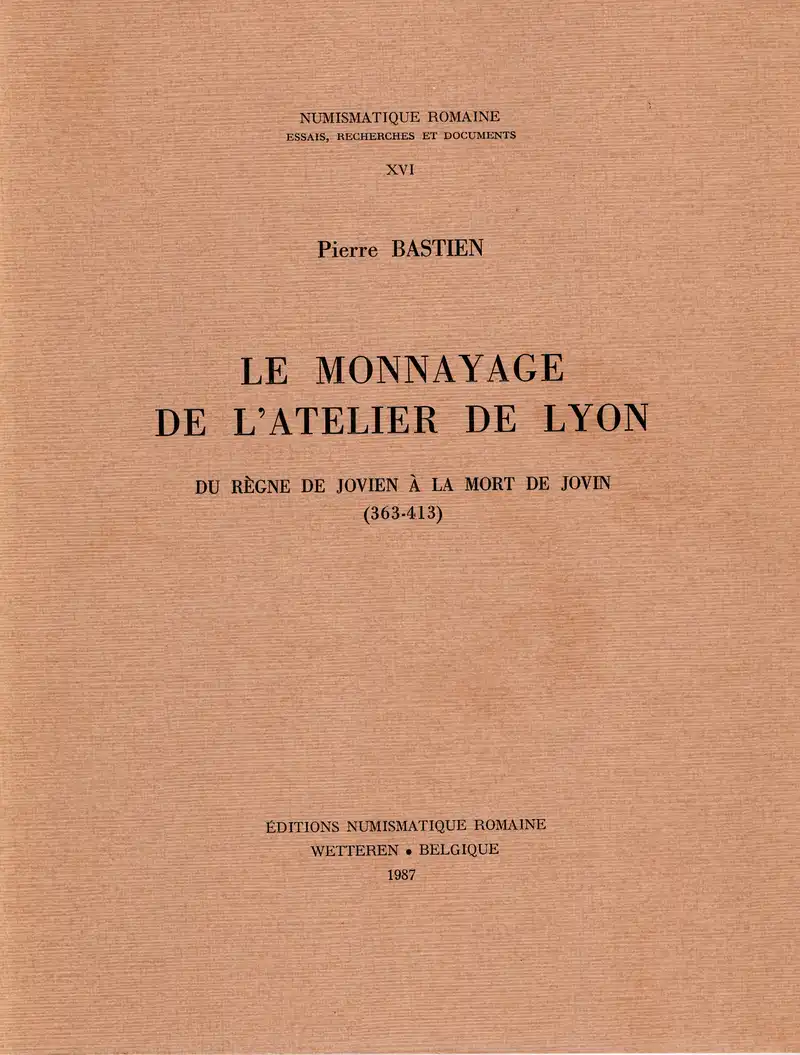 NUMISMATIQUE ROMAINE
ESSAIS, RECHERCHES ET DOCUMENTS

XVI

Pierre BASTIEN

LE MONNAYAGE
DE L'ATELIER DE LYON

DU RÈGNE DE JOVIEN À LA MORT DE JOVIN
(363-413)

ÉDITIONS NUMISMATIQUE ROMAINE
WETTEREN • BELGIQUE
1987